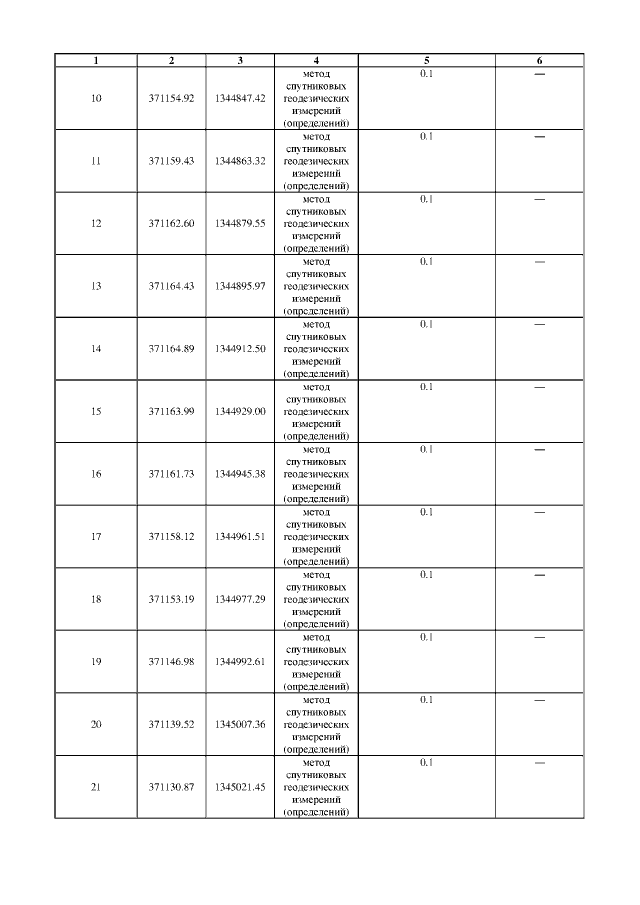 | 1 | 2 | 3 | 4 | 5 | 6 |
|---|---|---|---|---|---|
| 10 | 371154.92 | 1344847.42 | метод спутниковых геодезических измерений (определений) | 0.1 | — |
| 11 | 371159.43 | 1344863.32 | метод спутниковых геодезических измерений (определений) | 0.1 | — |
| 12 | 371162.60 | 1344879.55 | метод спутниковых геодезических измерений (определений) | 0.1 | — |
| 13 | 371164.43 | 1344895.97 | метод спутниковых геодезических измерений (определений) | 0.1 | — |
| 14 | 371164.89 | 1344912.50 | метод спутниковых геодезических измерений (определений) | 0.1 | — |
| 15 | 371163.99 | 1344929.00 | метод спутниковых геодезических измерений (определений) | 0.1 | — |
| 16 | 371161.73 | 1344945.38 | метод спутниковых геодезических измерений (определений) | 0.1 | — |
| 17 | 371158.12 | 1344961.51 | метод спутниковых геодезических измерений (определений) | 0.1 | — |
| 18 | 371153.19 | 1344977.29 | метод спутниковых геодезических измерений (определений) | 0.1 | — |
| 19 | 371146.98 | 1344992.61 | метод спутниковых геодезических измерений (определений) | 0.1 | — |
| 20 | 371139.52 | 1345007.36 | метод спутниковых геодезических измерений (определений) | 0.1 | — |
| 21 | 371130.87 | 1345021.45 | метод спутниковых геодезических измерений (определений) | 0.1 | — |